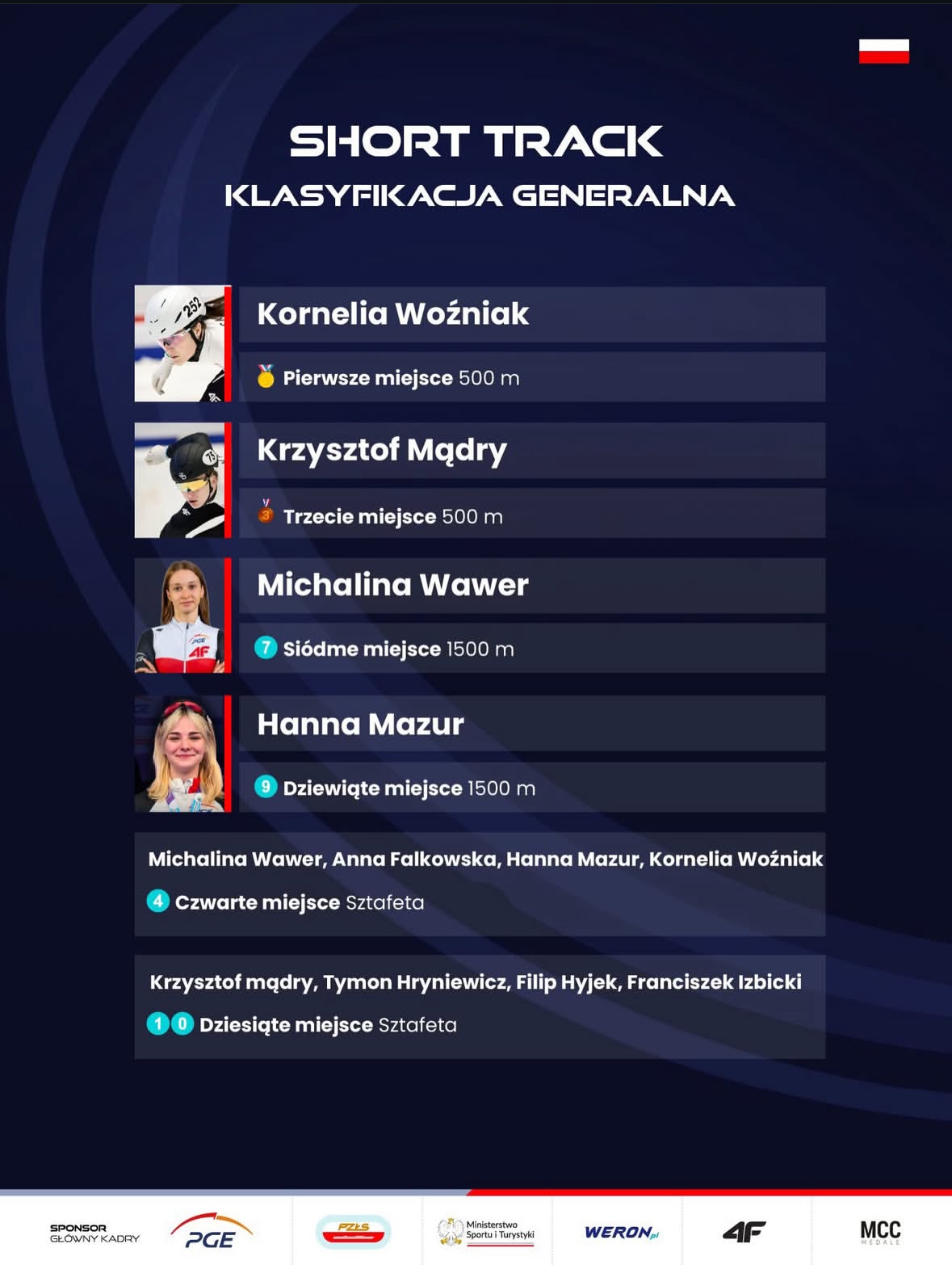 SHORT TRACK
KLASYFIKACJA GENERALNA

Kornelia Woźniak

Pierwsze miejsce 500 m

Krzysztof Mądry

Trzecie miejsce 500 m

Michalina Wawer

7 Siódme miejsce 1500 m

Hanna Mazur

9 Dziewiąte miejsce 1500 m

Michalina Wawer, Anna Falkowska, Hanna Mazur, Kornelia Woźniak

4 Czwarte miejsce Sztafeta

Krzysztof mądry, Tymon Hryniewicz, Filip Hyjek, Franciszek Izbicki

1 0 Dziesiąte miejsce Sztafeta

SPONSOR
GŁÓWNY KADRY
PGE
PZŁS
Ministerstwo
Sportu i Turystyki
WERON.pl
4F
MCC
MEDALE